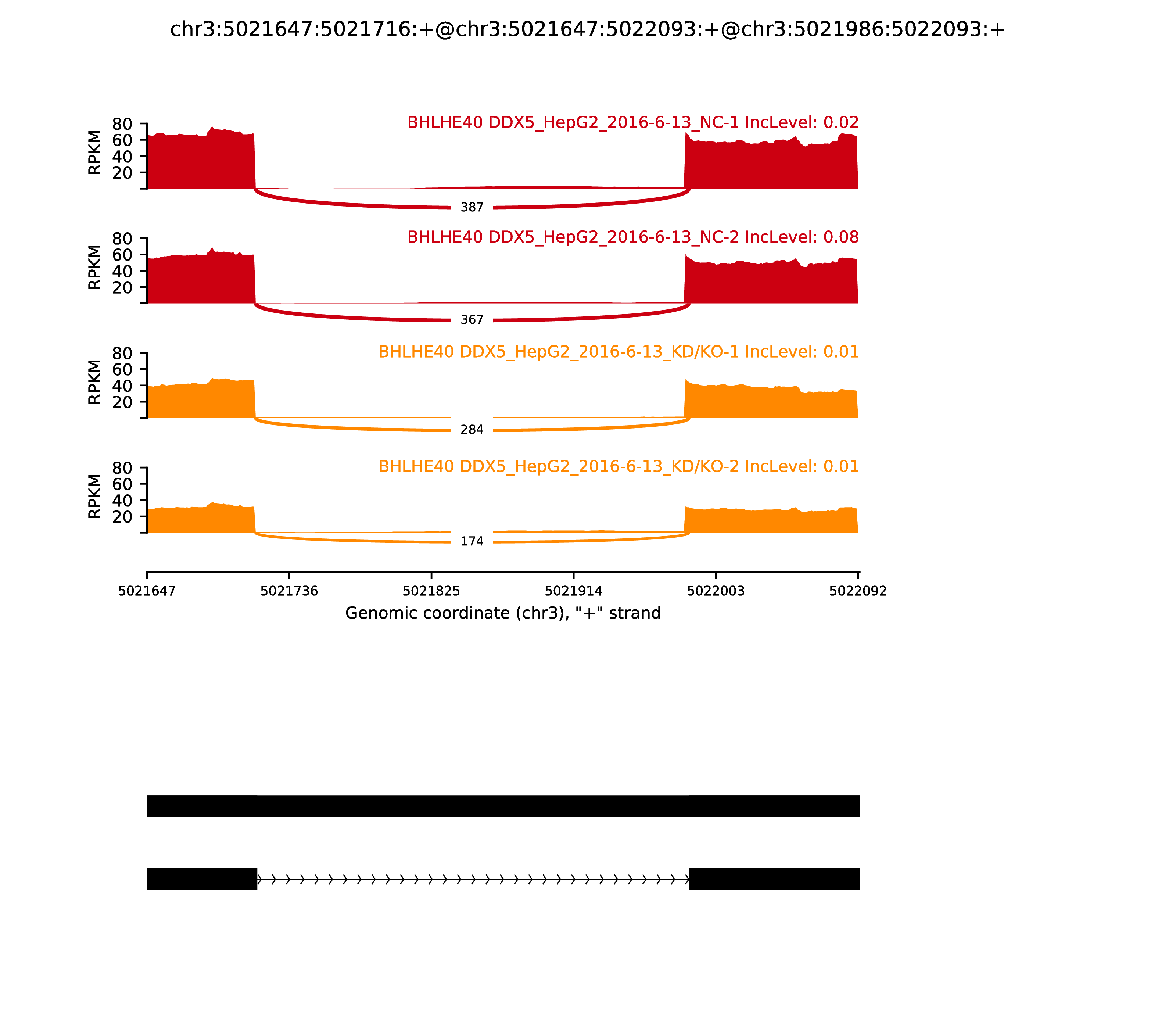 chr3:5021647:5021716:+@chr3:5021647:5022093:+@chr3:5021986:5022093:+

BHLHE40 DDX5_HepG2_2016-6-13_NC-1 IncLevel: 0.02

RPKM
80
60
40
20

387

BHLHE40 DDX5_HepG2_2016-6-13_NC-2 IncLevel: 0.08

RPKM
80
60
40
20

367

BHLHE40 DDX5_HepG2_2016-6-13_KD/KO-1 IncLevel: 0.01

RPKM
80
60
40
20

284

BHLHE40 DDX5_HepG2_2016-6-13_KD/KO-2 IncLevel: 0.01

RPKM
80
60
40
20

174

5021647 5021736 5021825 5021914 5022003 5022092

Genomic coordinate (chr3), "+" strand